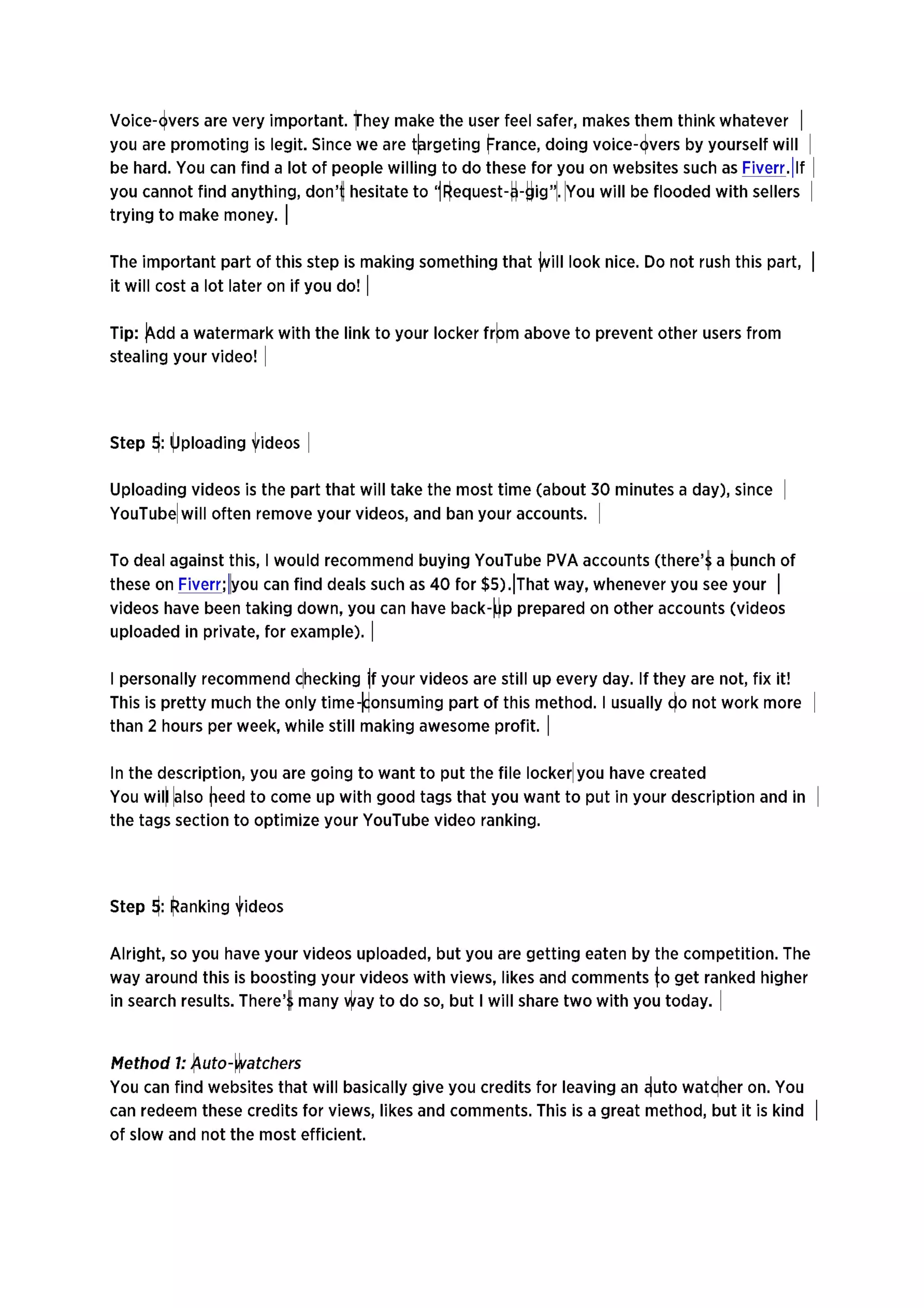 Voice-overs are very important. They make the user feel safer, makes them think whatever you are promoting is legit. Since we are targeting France, doing voice-overs by yourself will be hard. You can find a lot of people willing to do these for you on websites such as Fiverr. If you cannot find anything, don't hesitate to "Request-a-gig". You will be flooded with sellers trying to make money.

The important part of this step is making something that will look nice. Do not rush this part, it will cost a lot later on if you do!

Tip: Add a watermark with the link to your locker from above to prevent other users from stealing your video!

Step 5: Uploading videos

Uploading videos is the part that will take the most time (about 30 minutes a day), since YouTube will often remove your videos, and ban your accounts.

To deal against this, I would recommend buying YouTube PVA accounts (there's a bunch of these on Fiverr; you can find deals such as 40 for $5). That way, whenever you see your videos have been taking down, you can have back-up prepared on other accounts (videos uploaded in private, for example).

I personally recommend checking if your videos are still up every day. If they are not, fix it! This is pretty much the only time-consuming part of this method. I usually do not work more than 2 hours per week, while still making awesome profit.

In the description, you are going to want to put the file locker you have created
You will also need to come up with good tags that you want to put in your description and in the tags section to optimize your YouTube video ranking.

Step 5: Ranking videos

Alright, so you have your videos uploaded, but you are getting eaten by the competition. The way around this is boosting your videos with views, likes and comments to get ranked higher in search results. There's many way to do so, but I will share two with you today.

Method 1: Auto-watchers
You can find websites that will basically give you credits for leaving an auto watcher on. You can redeem these credits for views, likes and comments. This is a great method, but it is kind of slow and not the most efficient.